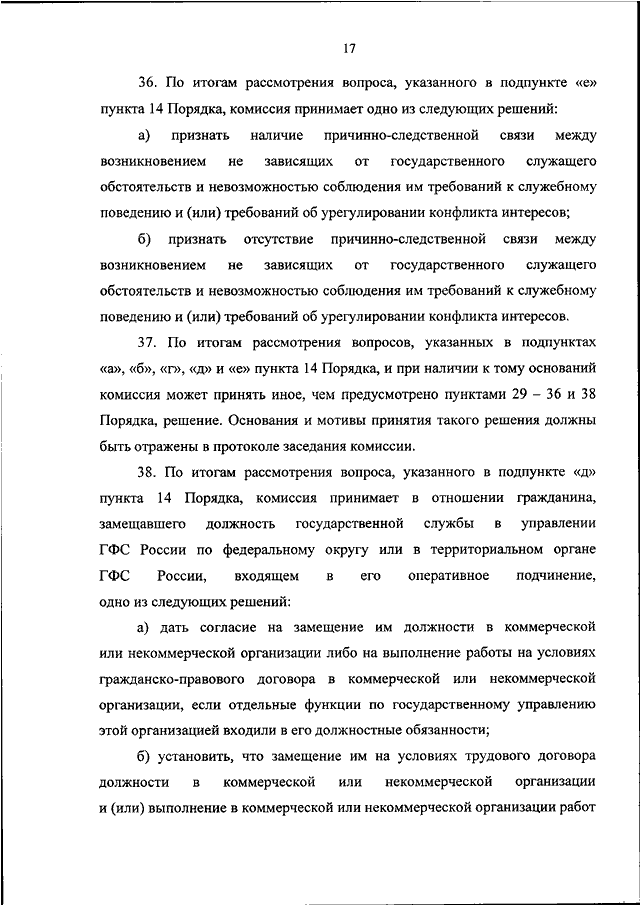 17

36. По итогам рассмотрения вопроса, указанного в подпункте «е» пункта 14 Порядка, комиссия принимает одно из следующих решений:

а) признать наличие причинно-следственной связи между возникновением не зависящих от государственного служащего обстоятельств и невозможностью соблюдения им требований к служебному поведению и (или) требований об урегулировании конфликта интересов;

б) признать отсутствие причинно-следственной связи между возникновением не зависящих от государственного служащего обстоятельств и невозможностью соблюдения им требований к служебному поведению и (или) требований об урегулировании конфликта интересов.

37. По итогам рассмотрения вопросов, указанных в подпунктах «а», «б», «г», «д» и «е» пункта 14 Порядка, и при наличии к тому оснований комиссия может принять иное, чем предусмотрено пунктами 29 – 36 и 38 Порядка, решение. Основания и мотивы принятия такого решения должны быть отражены в протоколе заседания комиссии.

38. По итогам рассмотрения вопроса, указанного в подпункте «д» пункта 14 Порядка, комиссия принимает в отношении гражданина, замещавшего должность государственной службы в управлении ГФС России по федеральному округу или в территориальном органе ГФС России, входящем в его оперативное подчинение, одно из следующих решений:

а) дать согласие на замещение им должности в коммерческой или некоммерческой организации либо на выполнение работы на условиях гражданско-правового договора в коммерческой или некоммерческой организации, если отдельные функции по государственному управлению этой организацией входили в его должностные обязанности;

б) установить, что замещение им на условиях трудового договора должности в коммерческой или некоммерческой организации и (или) выполнение в коммерческой или некоммерческой организации работ